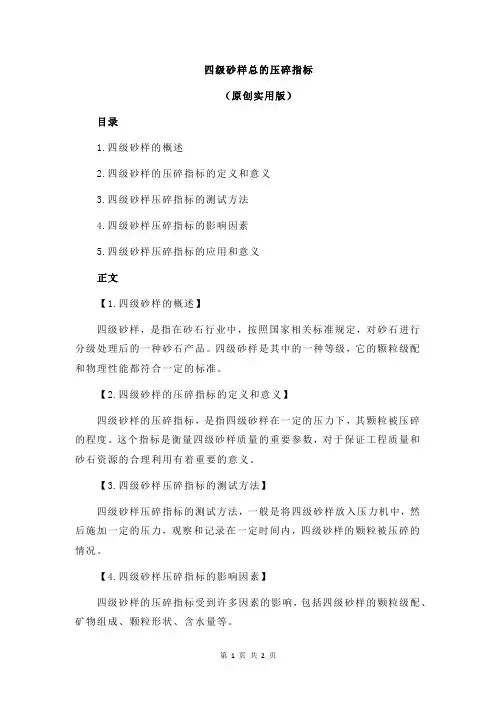 四级砂样总的压碎指标

（原创实用版）

目录

1.四级砂样的概述

2.四级砂样的压碎指标的定义和意义

3.四级砂样压碎指标的测试方法

4.四级砂样压碎指标的影响因素

5.四级砂样压碎指标的应用和意义

正文

【1.四级砂样的概述】

四级砂样，是指在砂石行业中，按照国家相关标准规定，对砂石进行分级处理后的一种砂石产品。四级砂样是其中的一种等级，它的颗粒级配和物理性能都符合一定的标准。

【2.四级砂样的压碎指标的定义和意义】

四级砂样的压碎指标，是指四级砂样在一定的压力下，其颗粒被压碎的程度。这个指标是衡量四级砂样质量的重要参数，对于保证工程质量和砂石资源的合理利用有着重要的意义。

【3.四级砂样压碎指标的测试方法】

四级砂样压碎指标的测试方法，一般是将四级砂样放入压力机中，然后施加一定的压力，观察和记录在一定时间内，四级砂样的颗粒被压碎的情况。

【4.四级砂样压碎指标的影响因素】

四级砂样的压碎指标受到许多因素的影响，包括四级砂样的颗粒级配、矿物组成、颗粒形状、含水量等。

第 1 页 共 2 页